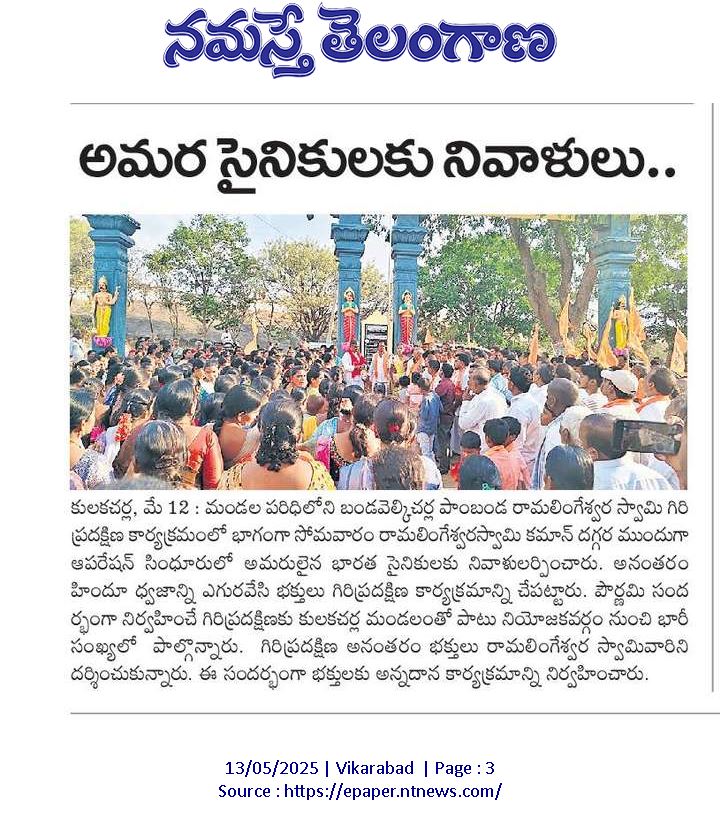 నమస్తే తెలంగాణ

అమర సైనికులకు నివాళులు..

కులకచర్ల, మే 12 : మండల పరిధిలోని బండవెల్కిచర్ల పాంబండ రామలింగేశ్వర స్వామి గిరి ప్రదక్షిణ కార్యక్రమంలో భాగంగా సోమవారం రామలింగేశ్వరస్వామి కమాన్ దగ్గర ముందుగా ఆపరేషన్ సింధూరులో అమరులైన భారత సైనికులకు నివాళులర్పించారు. అనంతరం హిందూ ధ్వజాన్ని ఎగురవేసి భక్తులు గిరిప్రదక్షిణ కార్యక్రమాన్ని చేపట్టారు. పౌర్ణమి సందర్భంగా నిర్వహించే గిరిప్రదక్షిణకు కులకచర్ల మండలంతో పాటు నియోజకవర్గం నుంచి భారీ సంఖ్యలో పాల్గొన్నారు. గిరిప్రదక్షిణ అనంతరం భక్తులు రామలింగేశ్వర స్వామివారిని దర్శించుకున్నారు. ఈ సందర్భంగా భక్తులకు అన్నదాన కార్యక్రమాన్ని నిర్వహించారు.

13/05/2025 | Vikarabad | Page : 3
Source : https://epaper.ntnews.com/